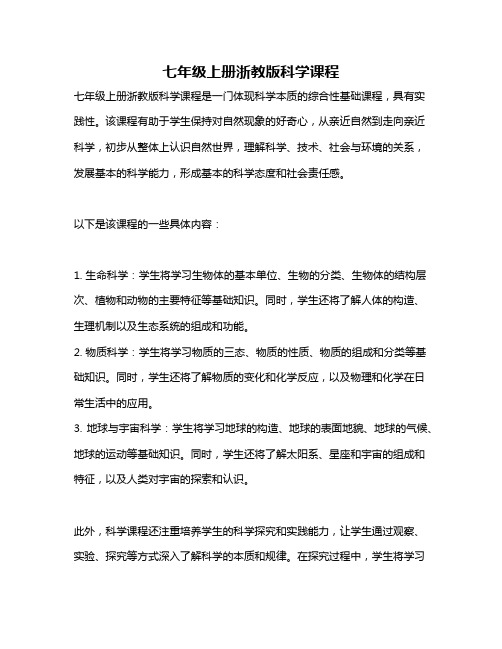 七年级上册浙教版科学课程

七年级上册浙教版科学课程是一门体现科学本质的综合性基础课程，具有实践性。该课程有助于学生保持对自然现象的好奇心，从亲近自然到走向亲近科学，初步从整体上认识自然世界，理解科学、技术、社会与环境的关系，发展基本的科学能力，形成基本的科学态度和社会责任感。

以下是该课程的一些具体内容：

1. 生命科学：学生将学习生物体的基本单位、生物的分类、生物体的结构层次、植物和动物的主要特征等基础知识。同时，学生还将了解人体的构造、生理机制以及生态系统的组成和功能。
2. 物质科学：学生将学习物质的三态、物质的性质、物质的组成和分类等基础知识。同时，学生还将了解物质的变化和化学反应，以及物理和化学在日常生活中的应用。
3. 地球与宇宙科学：学生将学习地球的构造、地球的表面地貌、地球的气候、地球的运动等基础知识。同时，学生还将了解太阳系、星座和宇宙的组成和特征，以及人类对宇宙的探索和认识。

此外，科学课程还注重培养学生的科学探究和实践能力，让学生通过观察、实验、探究等方式深入了解科学的本质和规律。在探究过程中，学生将学习